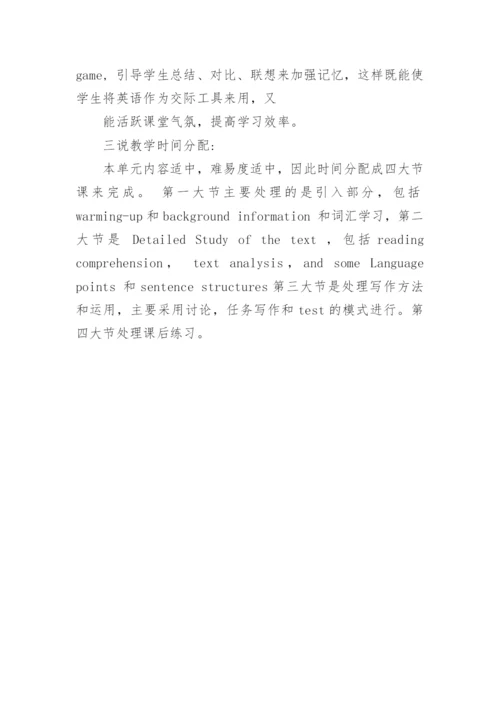 game，引导学生总结、对比、联想来加强记忆，这样既能使学生将英语作为交际工具来用，又

能活跃课堂气氛，提高学习效率。

三说教学时间分配：

本单元内容适中，难易度适中，因此时间分配成四大节课来完成。 第一大节主要处理的是引入部分，包括 warming-up 和 background information 和词汇学习，第二大节是 Detailed Study of the text ，包括 reading comprehension， text analysis，and some Language points 和 sentence structures 第三大节是处理写作方法和运用，主要采用讨论，任务写作和 test 的模式进行。第四大节处理课后练习。